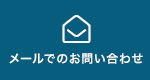 メールでのお問い合わせ